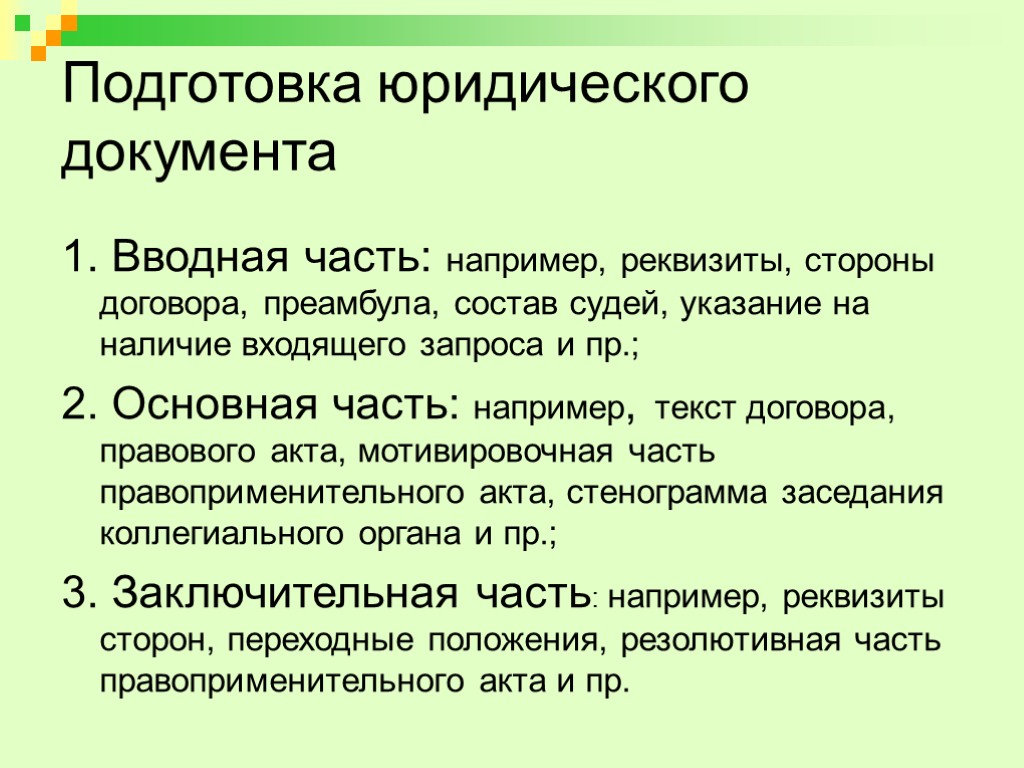 Подготовка юридического документа

1. Вводная часть: например, реквизиты, стороны договора, преамбула, состав судей, указание на наличие входящего запроса и пр.;

2. Основная часть: например, текст договора, правового акта, мотивировочная часть правоприменительного акта, стенограмма заседания коллегиального органа и пр.;

3. Заключительная часть: например, реквизиты сторон, переходные положения, резолютивная часть правоприменительного акта и пр.